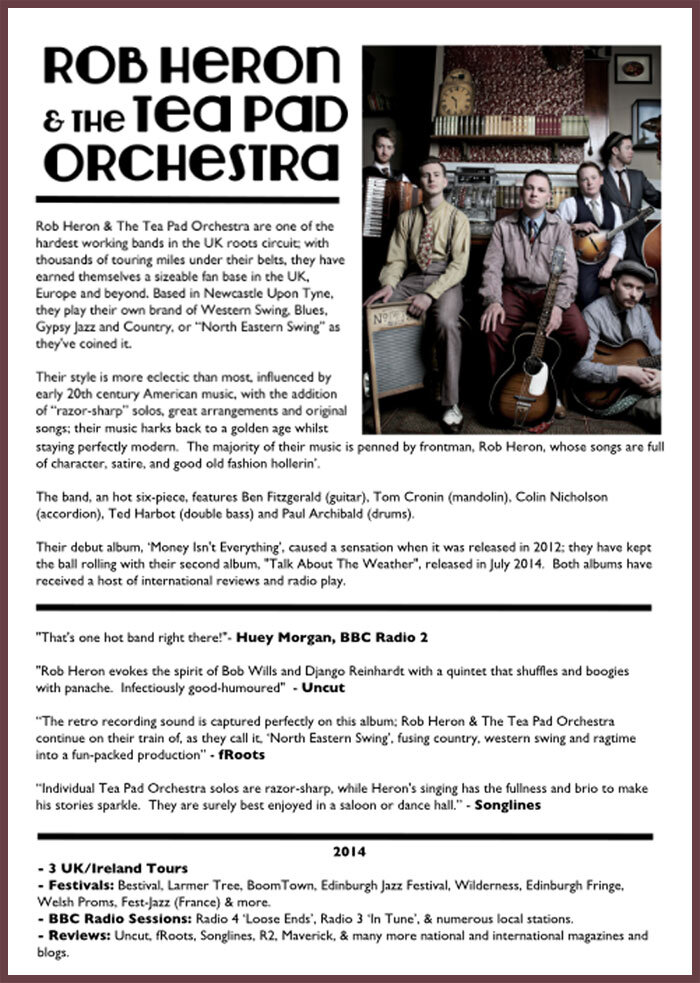 ROB HERON & THE TEA PAD ORCHESTRA

Rob Heron & The Tea Pad Orchestra are one of the hardest working bands in the UK roots circuit; with thousands of touring miles under their belts, they have earned themselves a sizeable fan base in the UK, Europe and beyond. Based in Newcastle Upon Tyne, they play their own brand of Western Swing, Blues, Gypsy Jazz and Country, or "North Eastern Swing" as they've coined it.

Their style is more eclectic than most, influenced by early 20th century American music, with the addition of "razor-sharp" solos, great arrangements and original songs; their music harks back to a golden age whilst staying perfectly modern. The majority of their music is penned by frontman, Rob Heron, whose songs are full of character, satire, and good old fashion hollerin'.

The band, an hot six-piece, features Ben Fitzgerald (guitar), Tom Cronin (mandolin), Colin Nicholson (accordion), Ted Harbot (double bass) and Paul Archibald (drums).

Their debut album, 'Money Isn't Everything', caused a sensation when it was released in 2012; they have kept the ball rolling with their second album, "Talk About The Weather", released in July 2014. Both albums have received a host of international reviews and radio play.

"That's one hot band right there!"- Huey Morgan, BBC Radio 2

"Rob Heron evokes the spirit of Bob Wills and Django Reinhardt with a quintet that shuffles and boogies with panache. Infectiously good-humoured" - Uncut

"The retro recording sound is captured perfectly on this album; Rob Heron & The Tea Pad Orchestra continue on their train of, as they call it, 'North Eastern Swing', fusing country, western swing and ragtime into a fun-packed production" - fRoots

"Individual Tea Pad Orchestra solos are razor-sharp, while Heron's singing has the fullness and brio to make his stories sparkle. They are surely best enjoyed in a saloon or dance hall." - Songlines

2014
- 3 UK/Ireland Tours
- Festivals: Bestival, Larmer Tree, BoomTown, Edinburgh Jazz Festival, Wilderness, Edinburgh Fringe, Welsh Proms, Fest-Jazz (France) & more.
- BBC Radio Sessions: Radio 4 'Loose Ends', Radio 3 'In Tune', & numerous local stations.
- Reviews: Uncut, fRoots, Songlines, R2, Maverick, & many more national and international magazines and blogs.